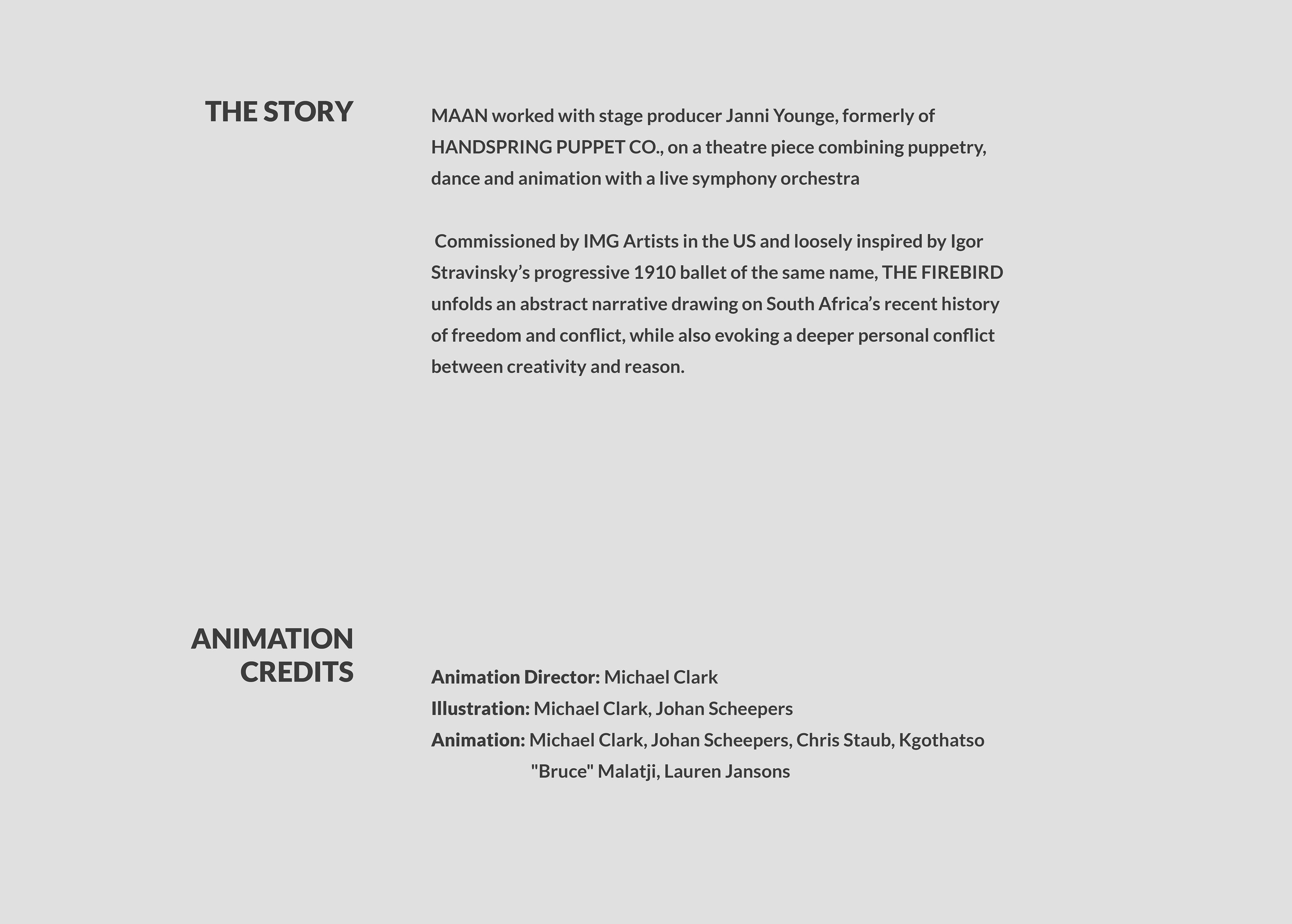 THE STORY

MAAN worked with stage producer Janni Younge, formerly of HANDSPRING PUPPET CO., on a theatre piece combining puppetry, dance and animation with a live symphony orchestra

Commissioned by IMG Artists in the US and loosely inspired by Igor Stravinsky's progressive 1910 ballet of the same name, THE FIREBIRD unfolds an abstract narrative drawing on South Africa's recent history of freedom and conflict, while also evoking a deeper personal conflict between creativity and reason.

ANIMATION CREDITS

Animation Director: Michael Clark
Illustration: Michael Clark, Johan Scheepers
Animation: Michael Clark, Johan Scheepers, Chris Staub, Kgothatso "Bruce" Malatji, Lauren Jansons